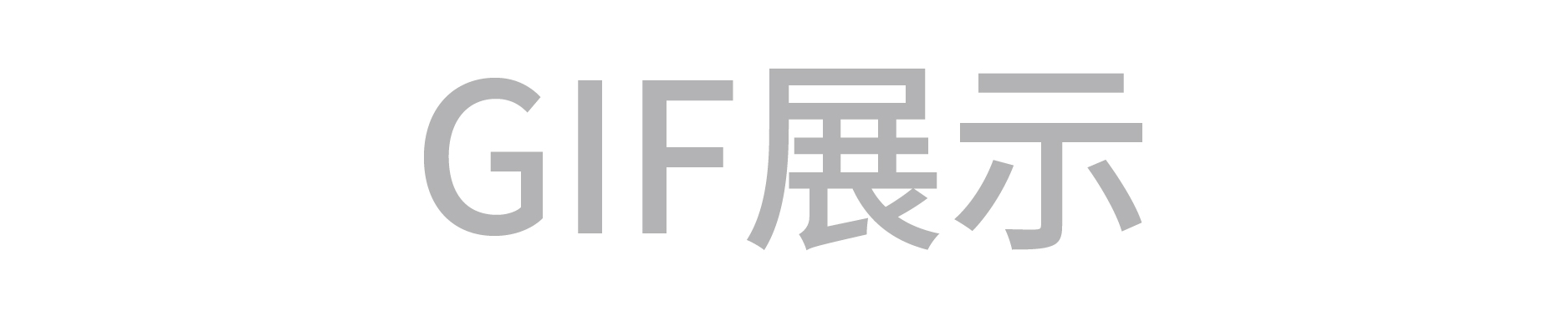 GIF展示